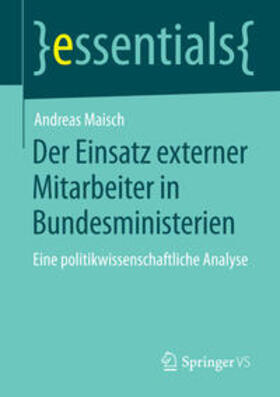 }essentials{

Andreas Maisch

Der Einsatz externer Mitarbeiter in Bundesministerien

Eine politikwissenschaftliche Analyse

Springer VS